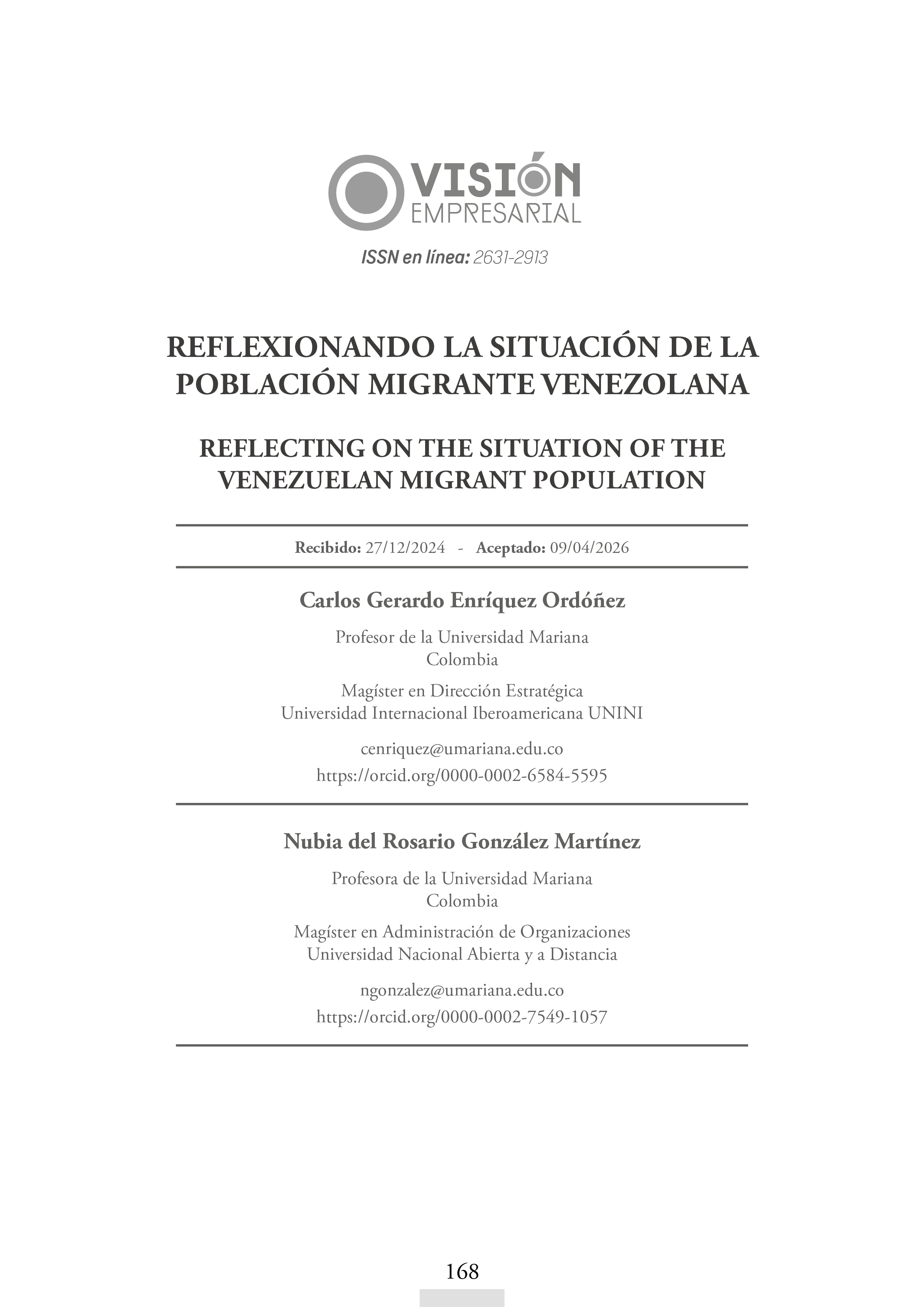 VISIÓN
EMPRESARIAL

ISSN en línea: 2631-2913

REFLEXIONANDO LA SITUACIÓN DE LA POBLACIÓN MIGRANTE VENEZOLANA

REFLECTING ON THE SITUATION OF THE VENEZUELAN MIGRANT POPULATION

Recibido: 27/12/2024 - Aceptado: 09/04/2026

Carlos Gerardo Enríquez Ordóñez

Profesor de la Universidad Mariana
Colombia

Magíster en Dirección Estratégica
Universidad Internacional Iberoamericana UNINI

cenriquez@umariana.edu.co
https://orcid.org/0000-0002-6584-5595

Nubia del Rosario González Martínez

Profesora de la Universidad Mariana
Colombia

Magíster en Administración de Organizaciones
Universidad Nacional Abierta y a Distancia

ngonzalez@umariana.edu.co
https://orcid.org/0000-0002-7549-1057

168